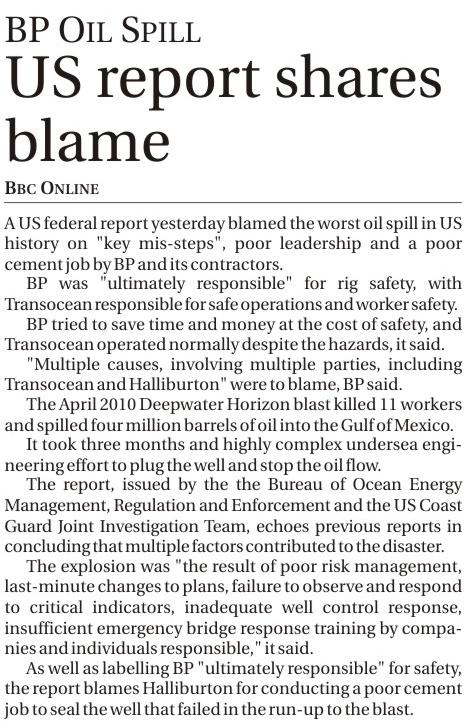 BP OIL SPILL
US report shares blame

BBC ONLINE

A US federal report yesterday blamed the worst oil spill in US history on "key mis-steps", poor leadership and a poor cement job by BP and its contractors.

BP was "ultimately responsible" for rig safety, with Transocean responsible for safe operations and worker safety.

BP tried to save time and money at the cost of safety, and Transocean operated normally despite the hazards, it said.

"Multiple causes, involving multiple parties, including Transocean and Halliburton" were to blame, BP said.

The April 2010 Deepwater Horizon blast killed 11 workers and spilled four million barrels of oil into the Gulf of Mexico.

It took three months and highly complex undersea engineering effort to plug the well and stop the oil flow.

The report, issued by the the Bureau of Ocean Energy Management, Regulation and Enforcement and the US Coast Guard Joint Investigation Team, echoes previous reports in concluding that multiple factors contributed to the disaster.

The explosion was "the result of poor risk management, last-minute changes to plans, failure to observe and respond to critical indicators, inadequate well control response, insufficient emergency bridge response training by companies and individuals responsible," it said.

As well as labelling BP "ultimately responsible" for safety, the report blames Halliburton for conducting a poor cement job to seal the well that failed in the run-up to the blast.